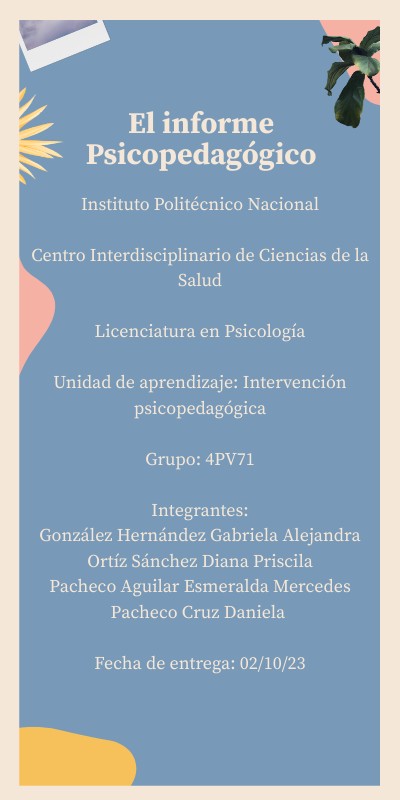 El informe Psicopedagógico

Instituto Politécnico Nacional

Centro Interdisciplinario de Ciencias de la Salud

Licenciatura en Psicología

Unidad de aprendizaje: Intervención psicopedagógica

Grupo: 4PV71

Integrantes:
González Hernández Gabriela Alejandra
Ortíz Sánchez Diana Priscila
Pacheco Aguilar Esmeralda Mercedes
Pacheco Cruz Daniela

Fecha de entrega: 02/10/23